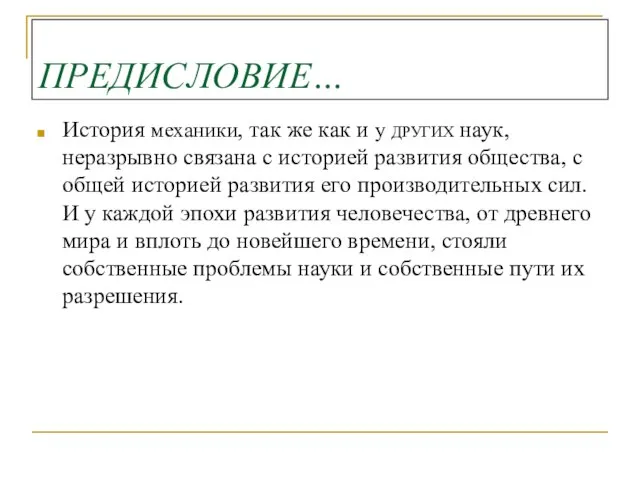 ПРЕДИСЛОВИЕ…

История механики, так же как и у других наук, неразрывно связана с историей развития общества, с общей историей развития его производительных сил. И у каждой эпохи развития человечества, от древнего мира и вплоть до новейшего времени, стояли собственные проблемы науки и собственные пути их разрешения.